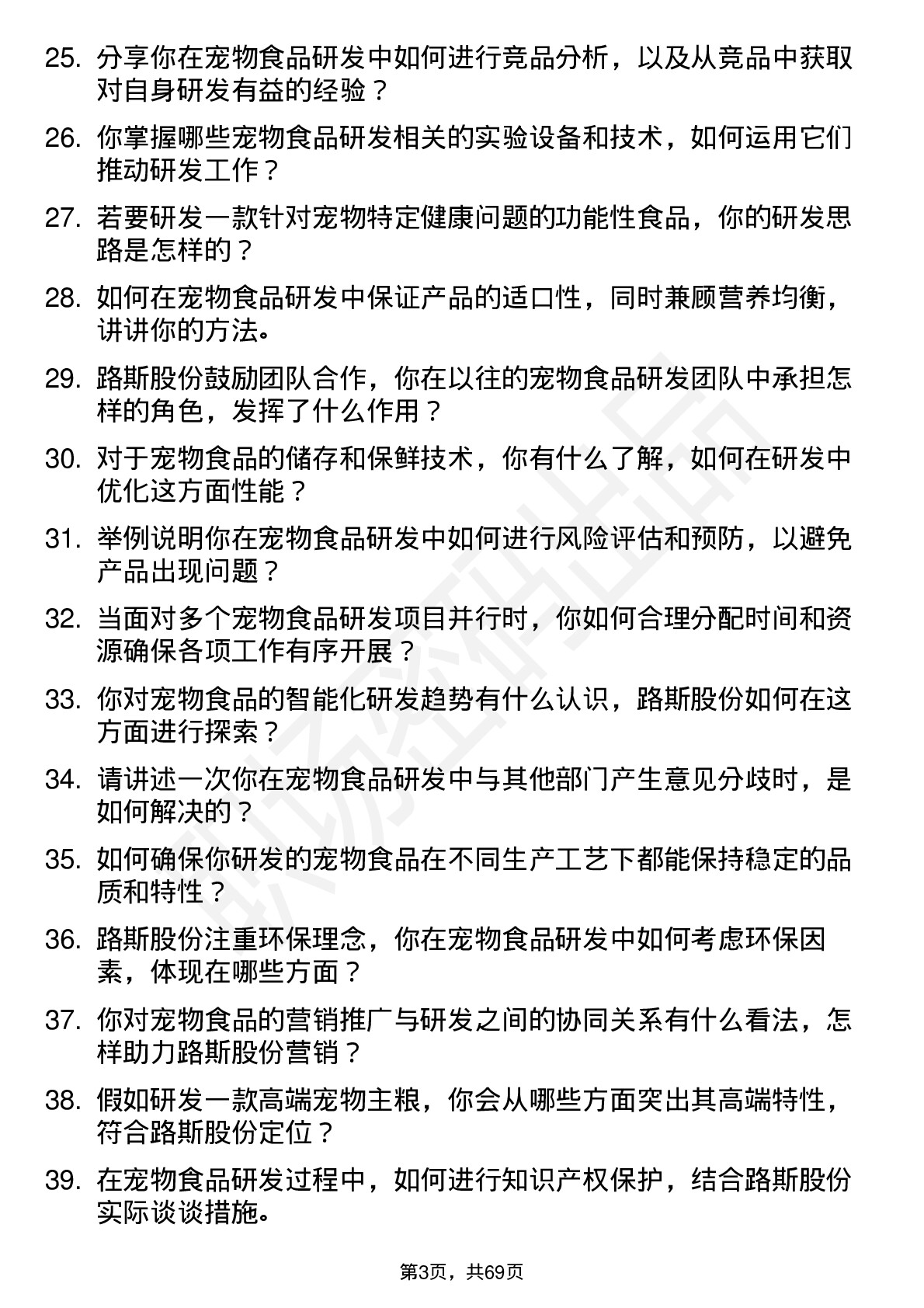 25. 分享你在宠物食品研发中如何进行竞品分析，以及从竞品中获取对自身研发有益的经验？

26. 你掌握哪些宠物食品研发相关的实验设备和技术，如何运用它们推动研发工作？

27. 若要研发一款针对宠物特定健康问题的功能性食品，你的研发思路是怎样的？

28. 如何在宠物食品研发中保证产品的适口性，同时兼顾营养均衡，讲讲你的方法。

29. 路斯股份鼓励团队合作，你在以往的宠物食品研发团队中承担怎样的角色，发挥了什么作用？

30. 对于宠物食品的储存和保鲜技术，你有什么了解，如何在研发中优化这方面性能？

31. 举例说明你在宠物食品研发中如何进行风险评估和预防，以避免产品出现问题？

32. 当面对多个宠物食品研发项目并行时，你如何合理分配时间和资源确保各项工作有序开展？

33. 你对宠物食品的智能化研发趋势有什么认识，路斯股份如何在这方面进行探索？

34. 请讲述一次你在宠物食品研发中与其他部门产生意见分歧时，是如何解决的？

35. 如何确保你研发的宠物食品在不同生产工艺下都能保持稳定的品质和特性？

36. 路斯股份注重环保理念，你在宠物食品研发中如何考虑环保因素，体现在哪些方面？

37. 你对宠物食品的营销推广与研发之间的协同关系有什么看法，怎样助力路斯股份营销？

38. 假如研发一款高端宠物主粮，你会从哪些方面突出其高端特性，符合路斯股份定位？

39. 在宠物食品研发过程中，如何进行知识产权保护，结合路斯股份实际谈谈措施。

第3页，共69页